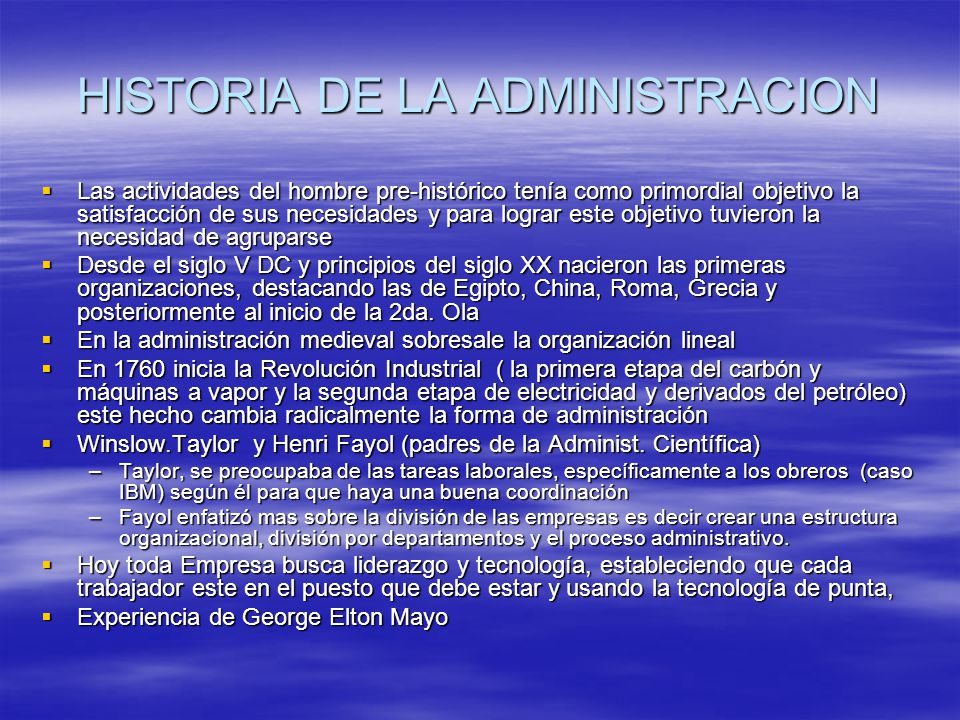 HISTORIA DE LA ADMINISTRACION

- Las actividades del hombre pre-histórico tenía como primordial objetivo la satisfacción de sus necesidades y para lograr este objetivo tuvieron la necesidad de agruparse
- Desde el siglo V DC y principios del siglo XX nacieron las primeras organizaciones, destacando las de Egipto, China, Roma, Grecia y posteriormente al inicio de la 2da. Ola
- En la administración medieval sobresale la organización lineal
- En 1760 inicia la Revolución Industrial ( la primera etapa del carbón y máquinas a vapor y la segunda etapa de electricidad y derivados del petróleo) este hecho cambia radicalmente la forma de administración
- Winslow.Taylor y Henri Fayol (padres de la Administ. Científica)
  – Taylor, se preocupaba de las tareas laborales, específicamente a los obreros (caso IBM) según él para que haya una buena coordinación
  – Fayol enfatizó mas sobre la división de las empresas es decir crear una estructura organizacional, división por departamentos y el proceso administrativo.
- Hoy toda Empresa busca liderazgo y tecnología, estableciendo que cada trabajador este en el puesto que debe estar y usando la tecnología de punta,
- Experiencia de George Elton Mayo